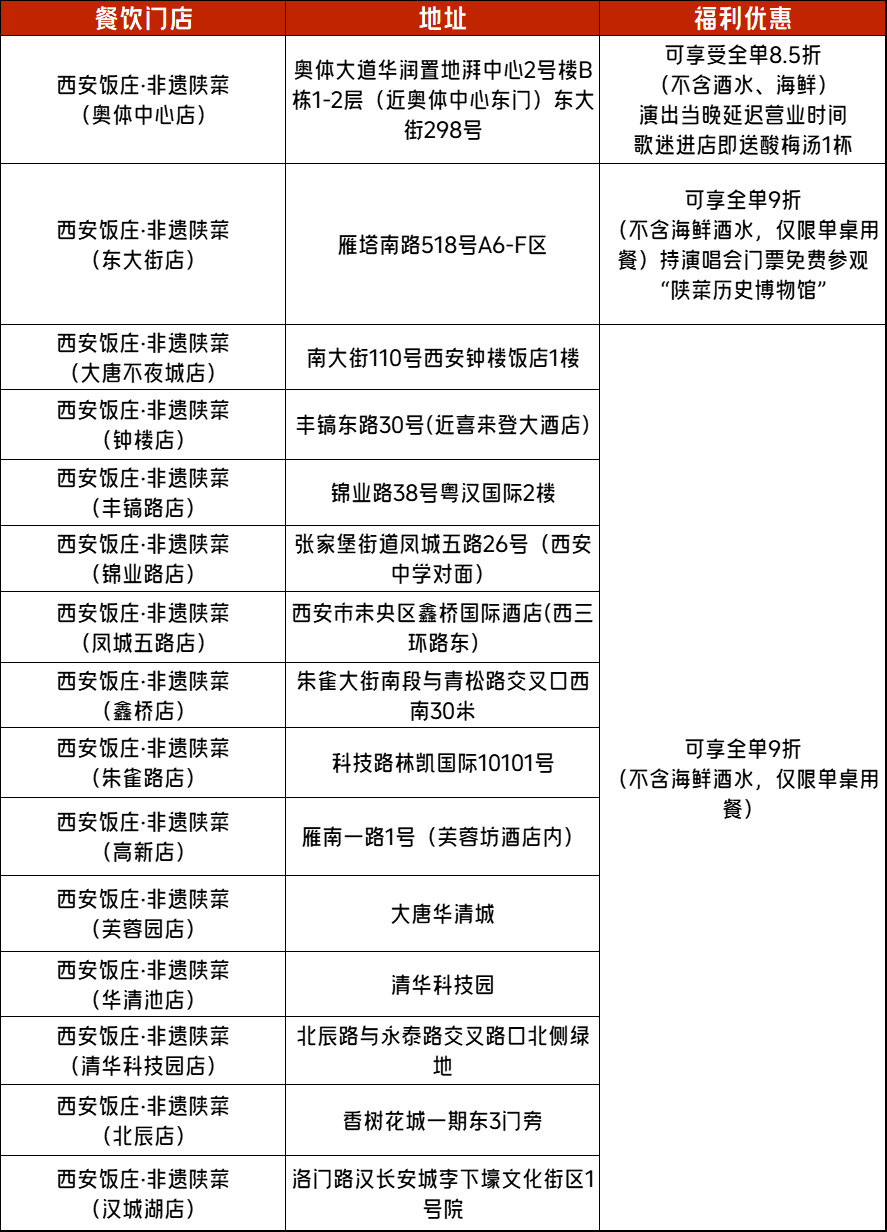 | 餐饮门店 | 地址 | 福利优惠 |
|---|---|---|
| 西安饭庄·非遗陕菜（奥体中心店） | 奥体大道华润置地湃中心2号楼B栋1-2层（近奥体中心东门）东大街298号 | 可享受全单8.5折（不含酒水、海鲜）演出当晚延迟营业时间 歌迷进店即送酸梅汤1杯 |
| 西安饭庄·非遗陕菜（东大街店） | 雁塔南路518号A6-F区 | 可享全单9折（不含海鲜酒水，仅限单桌用餐）持演唱会门票免费参观“陕菜历史博物馆” |
| 西安饭庄·非遗陕菜（大唐不夜城店） | 南大街110号西安钟楼饭店1楼 | 可享全单9折（不含海鲜酒水，仅限单桌用餐） |
| 西安饭庄·非遗陕菜（钟楼店） | 丰镐东路30号(近喜来登大酒店) | |
| 西安饭庄·非遗陕菜（丰镐路店） | 锦业路38号粤汉国际2楼 | |
| 西安饭庄·非遗陕菜（锦业路店） | 张家堡街道凤城五路26号（西安中学对面） | |
| 西安饭庄·非遗陕菜（凤城五路店） | 西安市未央区鑫桥国际酒店(西三环路东) | |
| 西安饭庄·非遗陕菜（鑫桥店） | 朱雀大街南段与青松路交叉口西南30米 | |
| 西安饭庄·非遗陕菜（朱雀路店） | 科技路林凯国际10101号 | |
| 西安饭庄·非遗陕菜（高新店） | 雁南一路1号（芙蓉坊酒店内） | |
| 西安饭庄·非遗陕菜（芙蓉园店） | 大唐华清城 | |
| 西安饭庄·非遗陕菜（华清池店） | 清华科技园 | |
| 西安饭庄·非遗陕菜（清华科技园店） | 北辰路与永泰路交叉路口北侧绿地 | |
| 西安饭庄·非遗陕菜（北辰店） | 香树花城一期东3门旁 | |
| 西安饭庄·非遗陕菜（汉城湖店） | 洛门路汉长安城李下壕文化街区1号院 | |